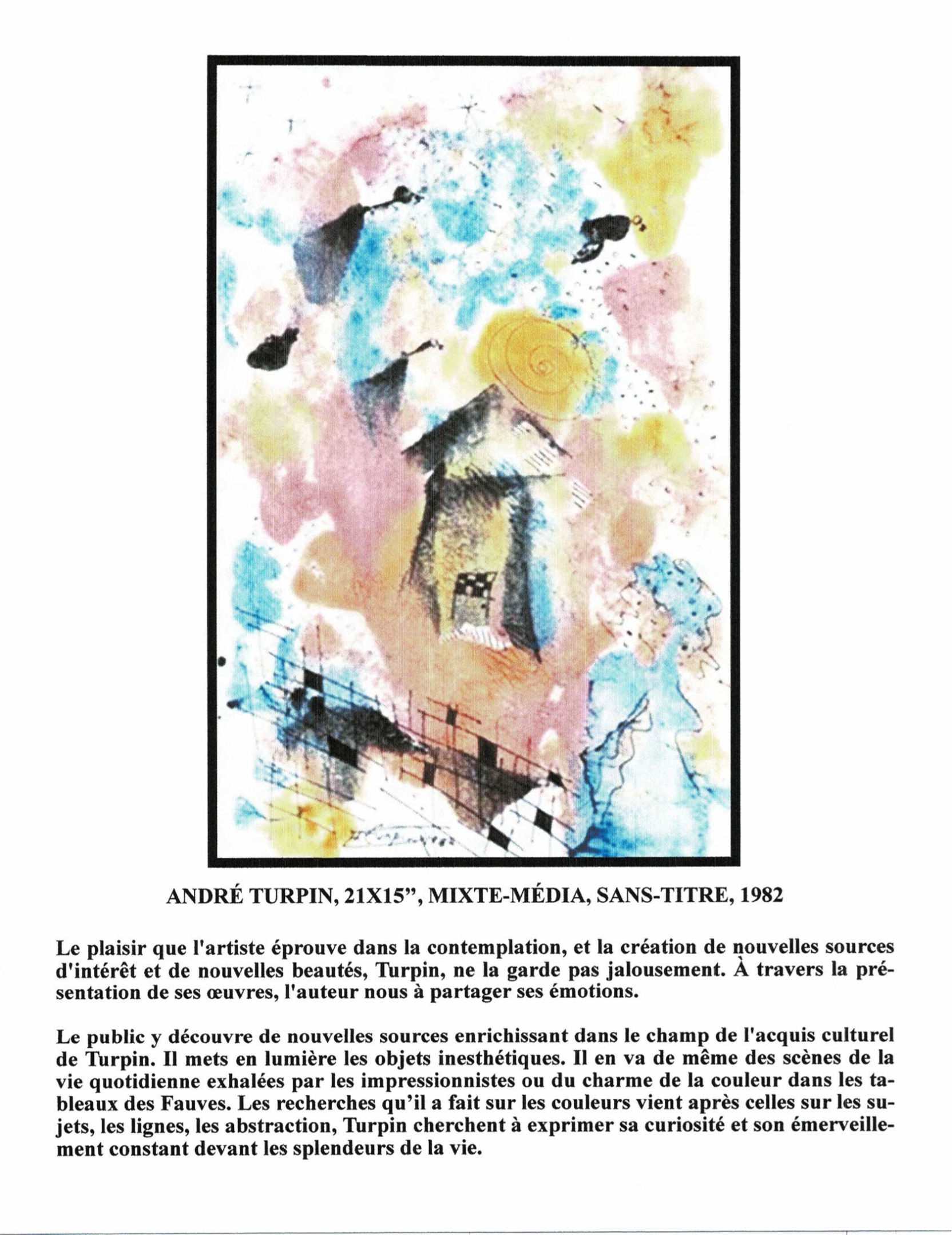 ANDRÉ TURPIN, 21X15", MIXTE-MÉDIA, SANS-TITRE, 1982

Le plaisir que l'artiste éprouve dans la contemplation, et la création de nouvelles sources d'intérêt et de nouvelles beautés, Turpin, ne la garde pas jalousement. À travers la présentation de ses œuvres, l'auteur nous à partager ses émotions.

Le public y découvre de nouvelles sources enrichissant dans le champ de l'acquis culturel de Turpin. Il mets en lumière les objets inesthétiques. Il en va de même des scènes de la vie quotidienne exhalées par les impressionnistes ou du charme de la couleur dans les tableaux des Fauves. Les recherches qu'il a fait sur les couleurs vient après celles sur les sujets, les lignes, les abstraction, Turpin cherchent à exprimer sa curiosité et son émerveillement constant devant les splendeurs de la vie.